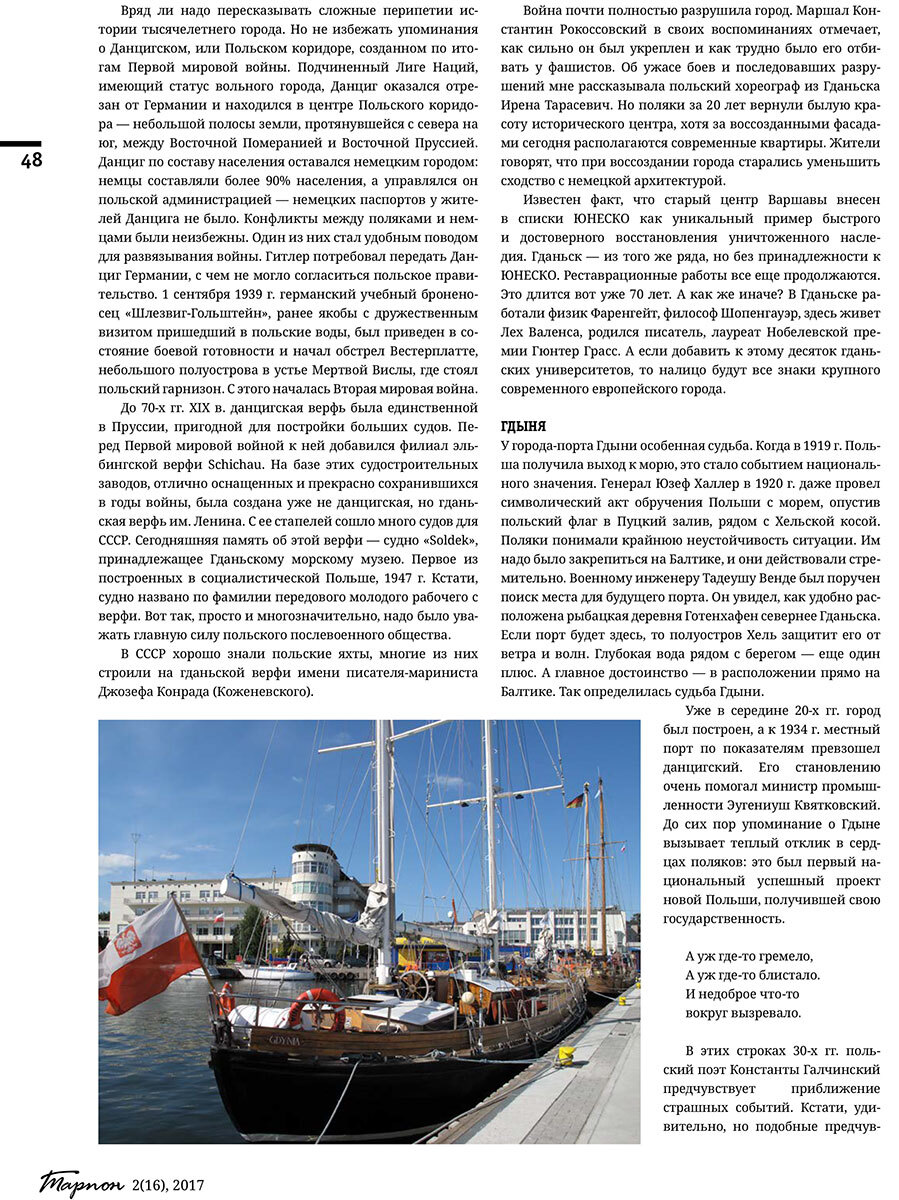 48

Вряд ли надо пересказывать сложные перипетии истории тысячелетнего города. Но не избежать упоминания о Данцигском, или Польском коридоре, созданном по итогам Первой мировой войны. Подчиненный Лиге Наций, имеющий статус вольного города, Данциг оказался отрезан от Германии и находился в центре Польского коридора — небольшой полосы земли, протянувшейся с севера на юг, между Восточной Померанией и Восточной Пруссией. Данциг по составу населения оставался немецким городом: немцы составляли более 90% населения, а управлялся он польской администрацией — немецких паспортов у жителей Данцига не было. Конфликты между поляками и немцами были неизбежны. Один из них стал удобным поводом для развязывания войны. Гитлер потребовал передать Данциг Германии, с чем не могло согласиться польское правительство. 1 сентября 1939 г. германский учебный броненосец «Шлезвиг-Гольштейн», ранее якобы с дружественным визитом пришедший в польские воды, был приведен в состояние боевой готовности и начал обстрел Вестерплатте, небольшого полуострова в устье Мертвой Вислы, где стоял польский гарнизон. С этого началась Вторая мировая война.

До 70-х гг. XIX в. данцигская верфь была единственной в Пруссии, пригодной для постройки больших судов. Перед Первой мировой войной к ней добавился филиал эльбингской верфи Schichau. На базе этих судостроительных заводов, отлично оснащенных и прекрасно сохранившихся в годы войны, была создана уже не данцигская, но гданьская верфь им. Ленина. С ее стапелей сошло много судов для СССР. Сегодняшняя память об этой верфи — судно «Soldek», принадлежащее Гданьскому морскому музею. Первое из построенных в социалистической Польше, 1947 г. Кстати, судно названо по фамилии передового молодого рабочего с верфи. Вот так, просто и многозначительно, надо было уважать главную силу польского послевоенного общества.

В СССР хорошо знали польские яхты, многие из них строили на гданьской верфи имени писателя-мариниста Джозефа Конрада (Коженевского).

Война почти полностью разрушила город. Маршал Константин Рокоссовский в своих воспоминаниях отмечает, как сильно он был укреплен и как трудно было его отбивать у фашистов. Об ужасе боев и последовавших разрушений мне рассказывала польский хореограф из Гданьска Ирена Тарасевич. Но поляки за 20 лет вернули былую красоту исторического центра, хотя за воссозданными фасадами сегодня располагаются современные квартиры. Жители говорят, что при воссоздании города старались уменьшить сходство с немецкой архитектурой.

Известен факт, что старый центр Варшавы внесен в списки ЮНЕСКО как уникальный пример быстрого и достоверного восстановления уничтоженного наследия. Гданьск — из того же ряда, но без принадлежности к ЮНЕСКО. Реставрационные работы все еще продолжаются. Это длится вот уже 70 лет. А как же иначе? В Гданьске работали физик Фаренгейт, философ Шопенгауэр, здесь живет Лех Валенса, родился писатель, лауреат Нобелевской премии Гюнтер Грасс. А если добавить к этому десяток гданьских университетов, то налицо будут все знаки крупного современного европейского города.

ГДЫНЯ
У города-порта Гдыни особенная судьба. Когда в 1919 г. Польша получила выход к морю, это стало событием национального значения. Генерал Юзеф Халлер в 1920 г. даже провел символический акт обручения Польши с морем, опустив польский флаг в Пуцкий залив, рядом с Хельской косой. Поляки понимали крайнюю неустойчивость ситуации. Им надо было закрепиться на Балтике, и они действовали стремительно. Военному инженеру Тадеушу Венде был поручен поиск места для будущего порта. Он увидел, как удобно расположена рыбацкая деревня Готенхафен севернее Гданьска. Если порт будет здесь, то полуостров Хель защитит его от ветра и волн. Глубокая вода рядом с берегом — еще один плюс. А главное достоинство — в расположении прямо на Балтике. Так определилась судьба Гдыни.

Уже в середине 20-х гг. город был построен, а к 1934 г. местный порт по показателям превзошел данцигский. Его становлению очень помогал министр промышленности Эугениуш Квятковский. До сих пор упоминание о Гдыне вызывает теплый отклик в сердцах поляков: это был первый национальный успешный проект новой Польши, получившей свою государственность.

А уж где-то гремело,
А уж где-то блистало.
И недоброе что-то
вокруг вызревало.

В этих строках 30-х гг. польский поэт Константы Галчинский предчувствует приближение страшных событий. Кстати, удивительно, но подобные предчув-

GDYNIA

Тарпон 2(16), 2017